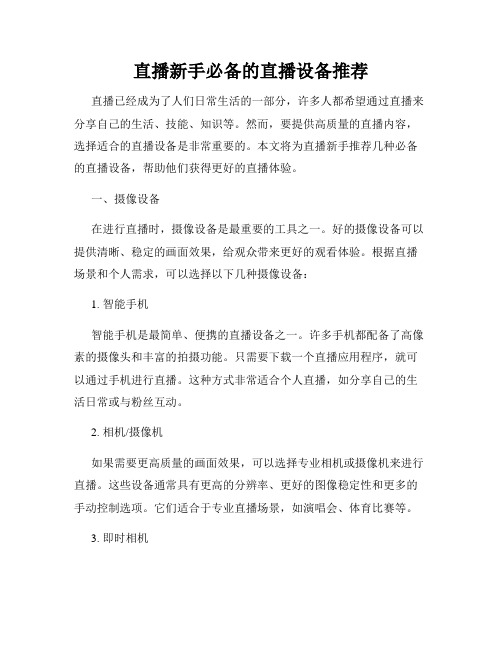 直播新手必备的直播设备推荐

直播已经成为了人们日常生活的一部分，许多人都希望通过直播来分享自己的生活、技能、知识等。然而，要提供高质量的直播内容，选择适合的直播设备是非常重要的。本文将为直播新手推荐几种必备的直播设备，帮助他们获得更好的直播体验。

一、摄像设备

在进行直播时，摄像设备是最重要的工具之一。好的摄像设备可以提供清晰、稳定的画面效果，给观众带来更好的观看体验。根据直播场景和个人需求，可以选择以下几种摄像设备：

1. 智能手机

智能手机是最简单、便携的直播设备之一。许多手机都配备了高像素的摄像头和丰富的拍摄功能。只需要下载一个直播应用程序，就可以通过手机进行直播。这种方式非常适合个人直播，如分享自己的生活日常或与粉丝互动。

2. 相机/摄像机

如果需要更高质量的画面效果，可以选择专业相机或摄像机来进行直播。这些设备通常具有更高的分辨率、更好的图像稳定性和更多的手动控制选项。它们适合于专业直播场景，如演唱会、体育比赛等。

3. 即时相机